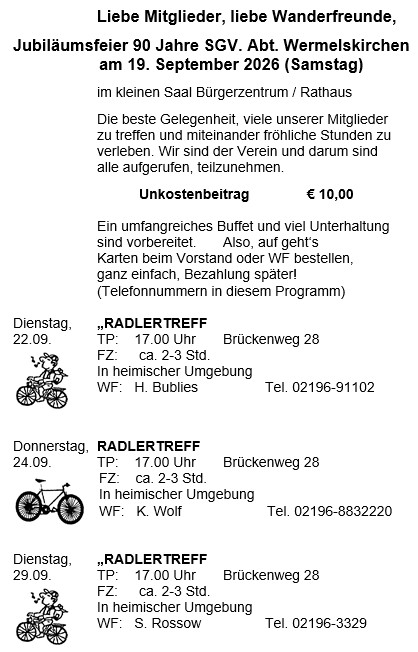 Liebe Mitglieder, liebe Wanderfreunde,

Jubiläumsfeier 90 Jahre SGV. Abt. Wermelskirchen am 19. September 2026 (Samstag)

im kleinen Saal Bürgerzentrum / Rathaus

Die beste Gelegenheit, viele unserer Mitglieder zu treffen und miteinander fröhliche Stunden zu verleben. Wir sind der Verein und darum sind alle aufgerufen, teilzunehmen.

Unkostenbeitrag € 10,00

Ein umfangreiches Buffet und viel Unterhaltung sind vorbereitet. Also, auf geht's
Karten beim Vorstand oder WF bestellen, ganz einfach, Bezahlung später!
(Telefonnummern in diesem Programm)

Dienstag, 22.09.
„RADLERTREFF
TP: 17.00 Uhr Brückenweg 28
FZ: ca. 2-3 Std.
In heimischer Umgebung
WF: H. Bublies Tel. 02196-91102

Donnerstag, 24.09.
RADLERTREFF
TP: 17.00 Uhr Brückenweg 28
FZ: ca. 2-3 Std.
In heimischer Umgebung
WF: K. Wolf Tel. 02196-8832220

Dienstag, 29.09.
„RADLERTREFF
TP: 17.00 Uhr Brückenweg 28
FZ: ca. 2-3 Std.
In heimischer Umgebung
WF: S. Rossow Tel. 02196-3329